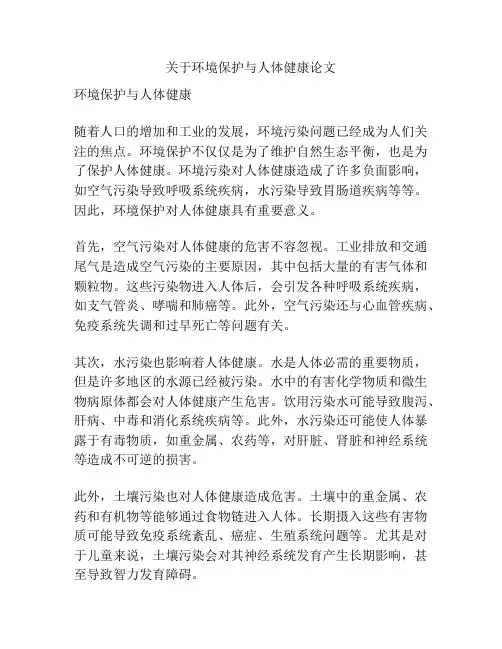 关于环境保护与人体健康论文

环境保护与人体健康

随着人口的增加和工业的发展，环境污染问题已经成为人们关注的焦点。环境保护不仅仅是为了维护自然生态平衡，也是为了保护人体健康。环境污染对人体健康造成了许多负面影响，如空气污染导致呼吸系统疾病，水污染导致胃肠道疾病等等。因此，环境保护对人体健康具有重要意义。

首先，空气污染对人体健康的危害不容忽视。工业排放和交通尾气是造成空气污染的主要原因，其中包括大量的有害气体和颗粒物。这些污染物进入人体后，会引发各种呼吸系统疾病，如支气管炎、哮喘和肺癌等。此外，空气污染还与心血管疾病、免疫系统失调和过早死亡等问题有关。

其次，水污染也影响着人体健康。水是人体必需的重要物质，但是许多地区的水源已经被污染。水中的有害化学物质和微生物病原体都会对人体健康产生危害。饮用污染水可能导致腹泻、肝病、中毒和消化系统疾病等。此外，水污染还可能使人体暴露于有毒物质，如重金属、农药等，对肝脏、肾脏和神经系统等造成不可逆的损害。

此外，土壤污染也对人体健康造成危害。土壤中的重金属、农药和有机物等能够通过食物链进入人体。长期摄入这些有害物质可能导致免疫系统紊乱、癌症、生殖系统问题等。尤其是对于儿童来说，土壤污染会对其神经系统发育产生长期影响，甚至导致智力发育障碍。